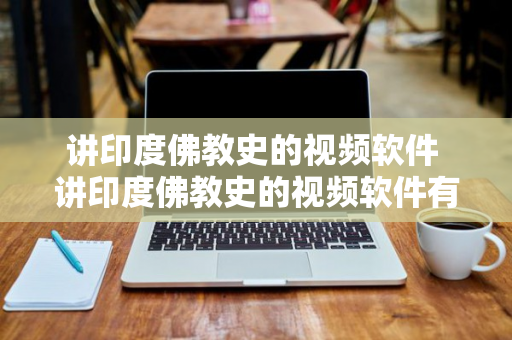 讲印度佛教史的视频软件
讲印度佛教史的视频软件有